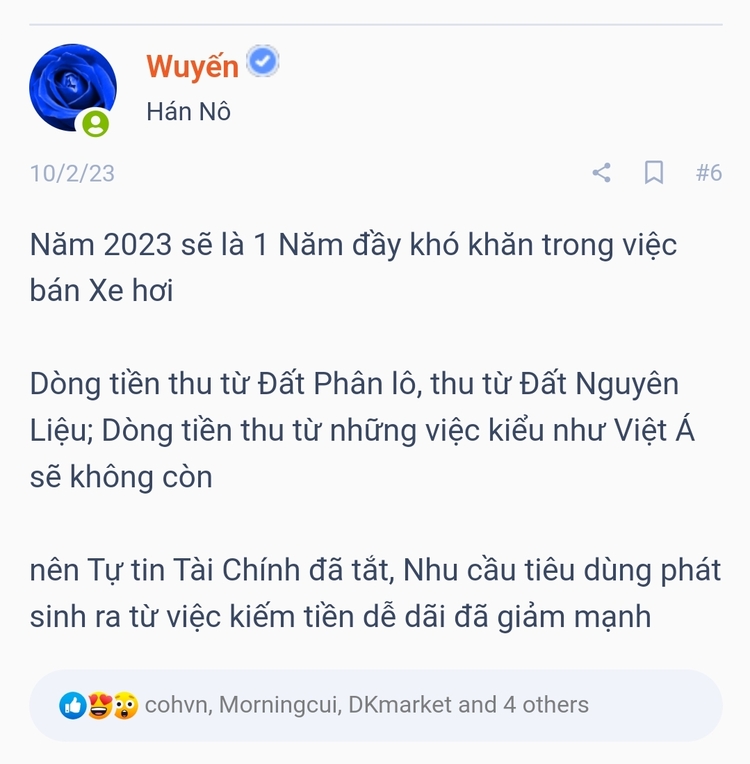 Wuyến
Hán Nô

10/2/23 #6

Năm 2023 sẽ là 1 Năm đầy khó khăn trong việc bán Xe hơi

Dòng tiền thu từ Đất Phân lô, thu từ Đất Nguyên Liệu; Dòng tiền thu từ những việc kiểu như Việt Á sẽ không còn

nên Tự tin Tài Chính đã tắt, Nhu cầu tiêu dùng phát sinh ra từ việc kiếm tiền dễ dãi đã giảm mạnh

cohvn, Morningcui, DKmarket and 4 others